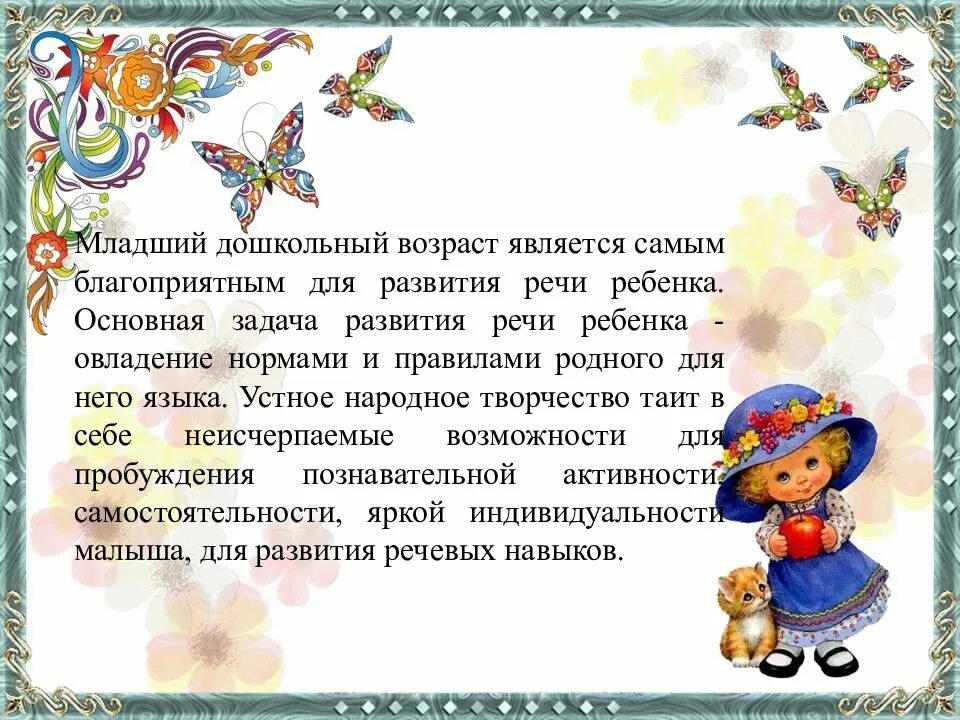 Младший дошкольный возраст является самым благоприятным для развития речи ребенка. Основная задача развития речи ребенка - овладение нормами и правилами родного для него языка. Устное народное творчество таит в себе неисчерпаемые возможности для пробуждения познавательной активности, самостоятельности, яркой индивидуальности малыша, для развития речевых навыков.